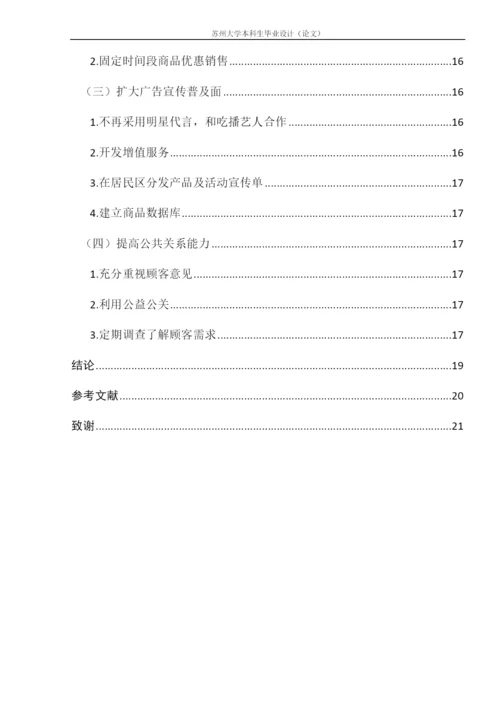 苏州大学本科生毕业设计（论文）

2.固定时间段商品优惠销售......16

（三）扩大广告宣传普及面......16

1.不再采用明星代言，和吃播艺人合作......16

2.开发增值服务......16

3.在居民区分发产品及活动宣传单......17

4.建立商品数据库......17

（四）提高公共关系能力......17

1.充分重视顾客意见......17

2.利用公益公关......17

3.定期调查了解顾客需求......17

结论......19

参考文献......20

致谢......21